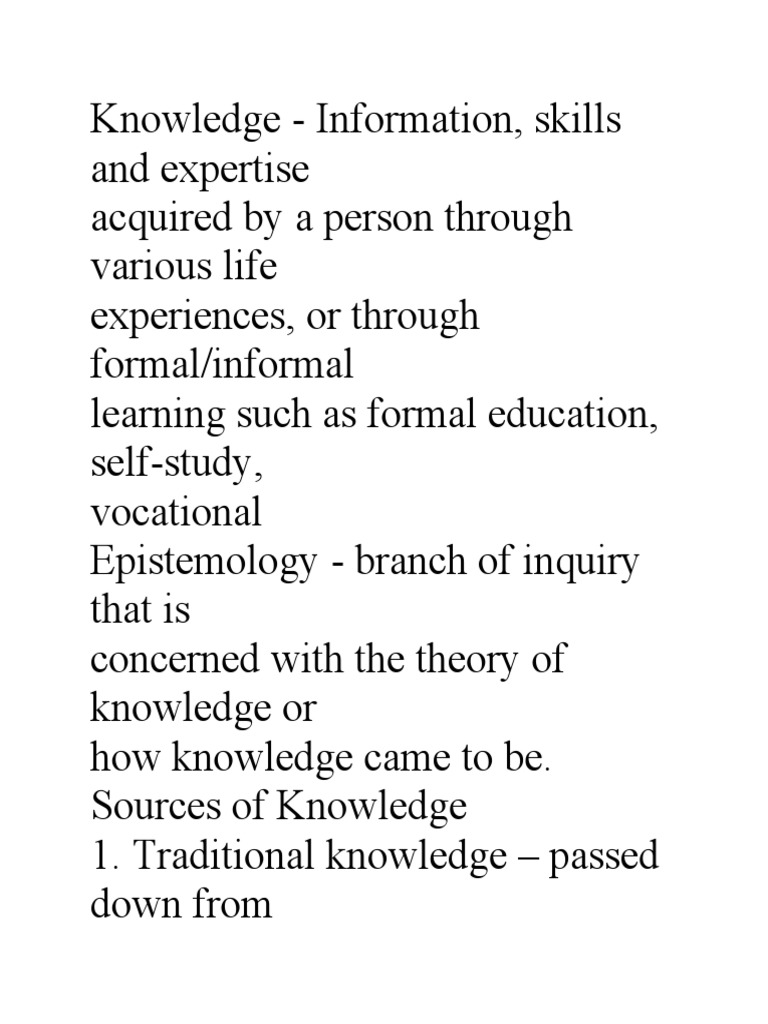 Knowledge - Information, skills and expertise acquired by a person through various life experiences, or through formal/informal learning such as formal education, self-study, vocational

Epistemology - branch of inquiry that is concerned with the theory of knowledge or how knowledge came to be.

Sources of Knowledge

1. Traditional knowledge – passed down from